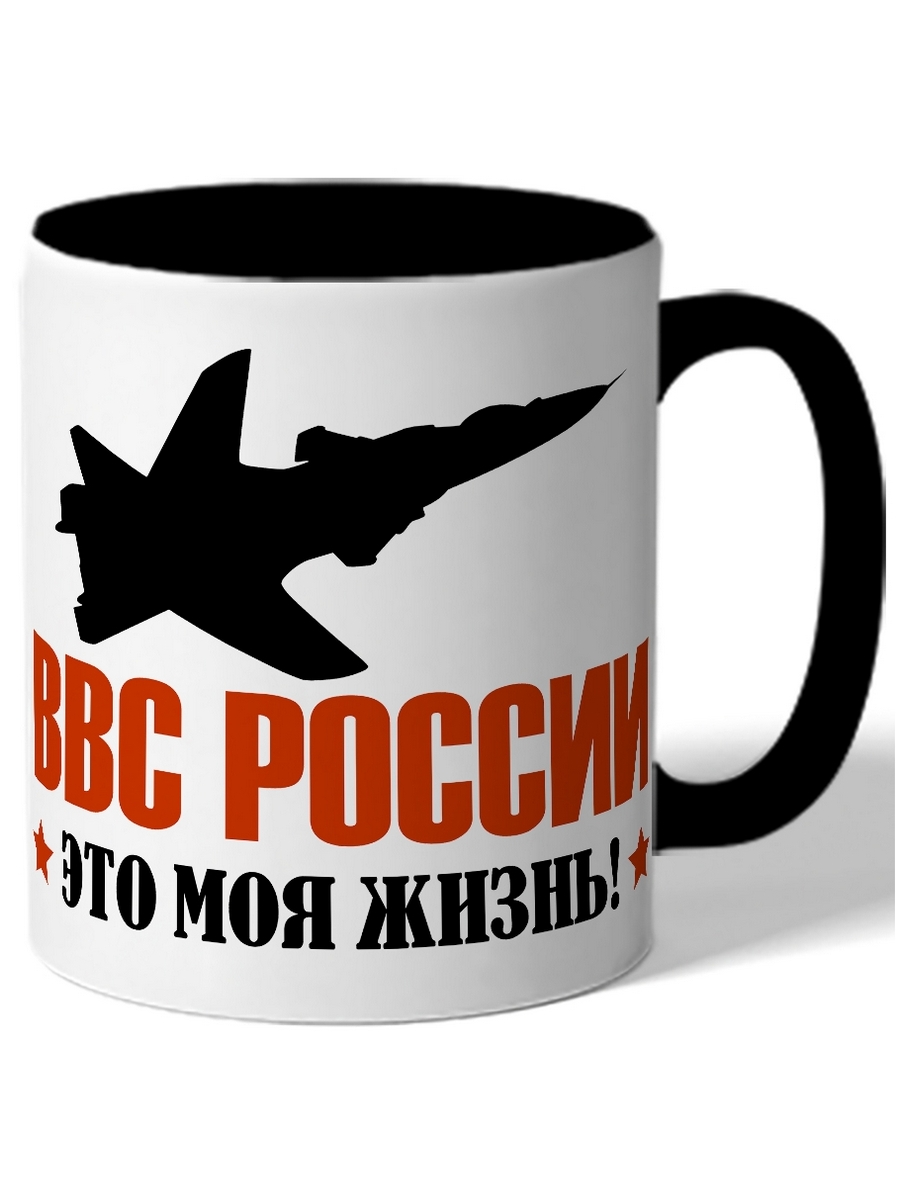 ВВС РОССИИ
ЭТО МОЯ ЖИЗНЬ!